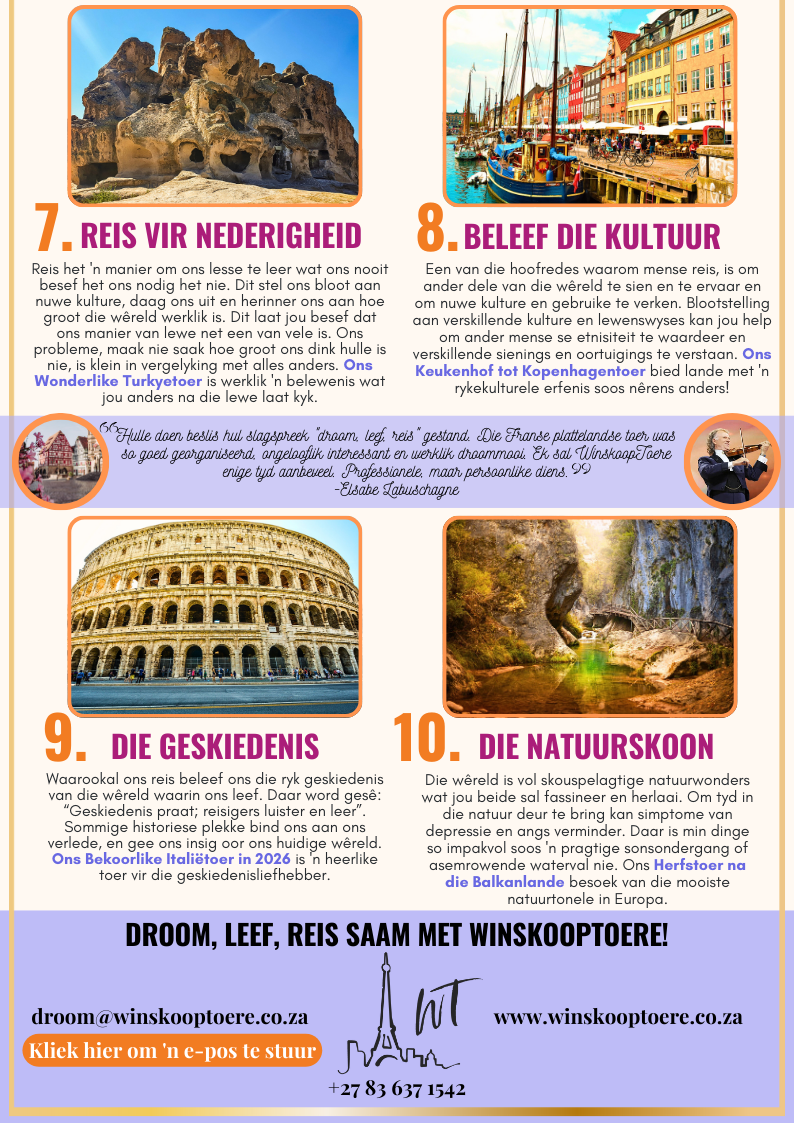 7. REIS VIR NEDERIGHEID

Reis het 'n manier om ons lesse te leer wat ons nooit besef het ons nodig het nie. Dit stel ons bloot aan nuwe kulture, daag ons uit en herinner ons aan hoe groot die wêreld werklik is. Dit laat jou besef dat ons manier van lewe net een van vele is. Ons probleme, maak nie saak hoe groot ons dink hulle is nie, is klein in vergelyking met alles anders. Ons Wonderlike Turkyetoer is werklik 'n belewenis wat jou anders na die lewe laat kyk.

8. BELEEF DIE KULTUUR

Een van die hoofredes waarom mense reis, is om ander dele van die wêreld te sien en te ervaar en om nuwe kulture en gebruike te verken. Blootstelling aan verskillende kulture en lewenswyses kan jou help om ander mense se etnisiteit te waardeer en verskillende sienings en oortuigings te verstaan. Ons Keukenhof tot Kopenhagentoer bied lande met 'n rykekulturele erfenis soos nêrens anders!

"Hulle doen beslis hul slagspreek "droom, leef, reis" gestand. Die Franse plattelandse toer was so goed georganiseerd, ongelooflik interessant en werklik droommooi. Ek sal WinskoopToere enige tyd aanbeveel. Professionele, maar persoonlike diens."
-Elsabe Labuschagne

9. DIE GESKIEDENIS

Waarookal ons reis beleef ons die ryk geskiedenis van die wêreld waarin ons leef. Daar word gesê: "Geskiedenis praat; reisigers luister en leer". Sommige historiese plekke bind ons aan ons verlede, en gee ons insig oor ons huidige wêreld. Ons Bekoorlike Italiëtoer in 2026 is 'n heerlike toer vir die geskiedenisliefhebber.

10. DIE NATUURSKOON

Die wêreld is vol skouspelagtige natuurwonders wat jou beide sal fassineer en herlaai. Om tyd in die natuur deur te bring kan simptome van depressie en angs verminder. Daar is min dinge so impakvol soos 'n pragtige sonsondergang of asemrowende waterval nie. Ons Herfstoer na die Balkanlande besoek van die mooiste natuurtonele in Europa.

DROOM, LEEF, REIS SAAM MET WINSKOOPTOERE!

droom@winskooptoere.co.za

Kliek hier om 'n e-pos te stuur

WT

www.winskooptoere.co.za

+27 83 637 1542